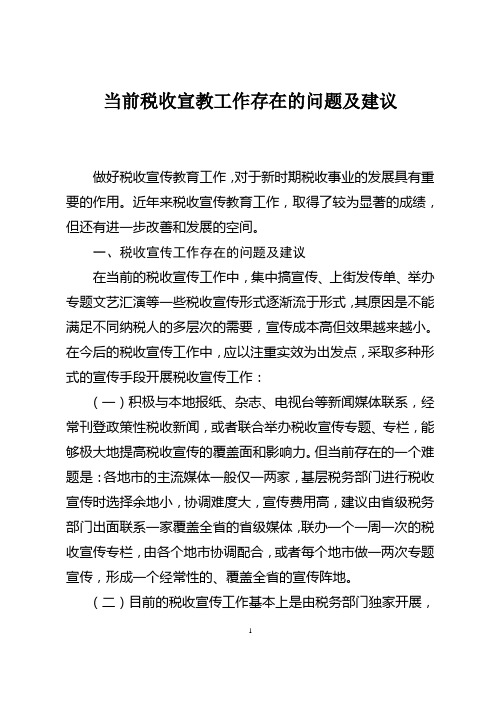 当前税收宣教工作存在的问题及建议

做好税收宣传教育工作，对于新时期税收事业的发展具有重要的作用。近年来税收宣传教育工作，取得了较为显著的成绩，但还有进一步改善和发展的空间。

一、税收宣传工作存在的问题及建议

在当前的税收宣传工作中，集中搞宣传、上街发传单、举办专题文艺汇演等一些税收宣传形式逐渐流于形式，其原因是不能满足不同纳税人的多层次的需要，宣传成本高但效果越来越小。在今后的税收宣传工作中，应以注重实效为出发点，采取多种形式的宣传手段开展税收宣传工作：

（一）积极与本地报纸、杂志、电视台等新闻媒体联系，经常刊登政策性税收新闻，或者联合举办税收宣传专题、专栏，能够极大地提高税收宣传的覆盖面和影响力。但当前存在的一个难题是：各地市的主流媒体一般仅一两家，基层税务部门进行税收宣传时选择余地小，协调难度大，宣传费用高，建议由省级税务部门出面联系一家覆盖全省的省级媒体，联办一个一周一次的税收宣传专栏，由各个地市协调配合，或者每个地市做一两次专题宣传，形成一个经常性的、覆盖全省的宣传阵地。

（二）目前的税收宣传工作基本上是由税务部门独家开展，

1